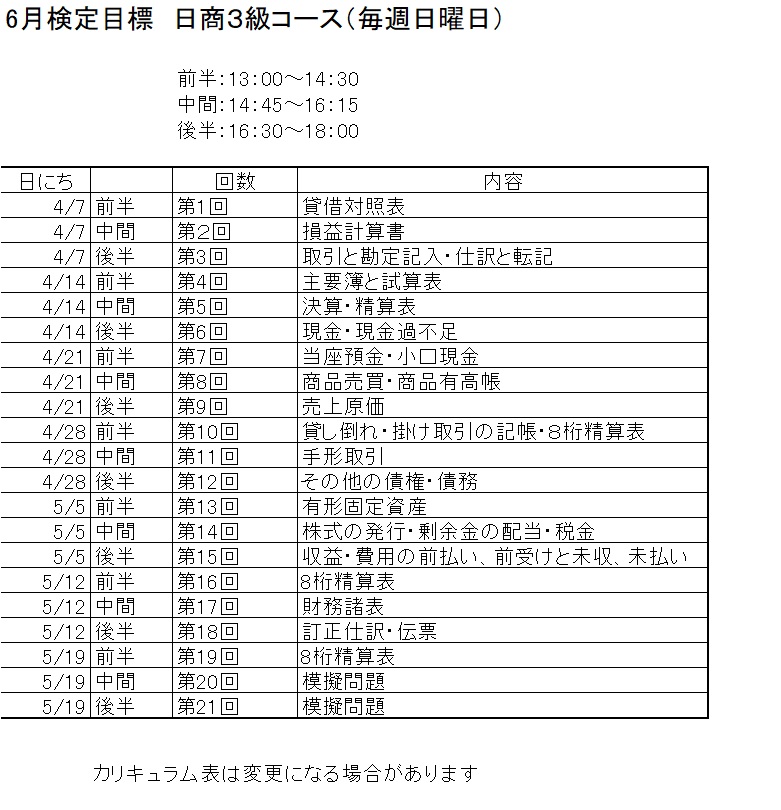 6月検定目標　日商3級コース（毎週日曜日）

前半:13:00～14:30
中間:14:45～16:15
後半:16:30～18:00

| 日にち | | 回数 | 内容 |
|---|---|---|---|
| 4/7 | 前半 | 第1回 | 貸借対照表 |
| 4/7 | 中間 | 第2回 | 損益計算書 |
| 4/7 | 後半 | 第3回 | 取引と勘定記入・仕訳と転記 |
| 4/14 | 前半 | 第4回 | 主要簿と試算表 |
| 4/14 | 中間 | 第5回 | 決算・精算表 |
| 4/14 | 後半 | 第6回 | 現金・現金過不足 |
| 4/21 | 前半 | 第7回 | 当座預金・小口現金 |
| 4/21 | 中間 | 第8回 | 商品売買・商品有高帳 |
| 4/21 | 後半 | 第9回 | 売上原価 |
| 4/28 | 前半 | 第10回 | 貸し倒れ・掛け取引の記帳・8桁精算表 |
| 4/28 | 中間 | 第11回 | 手形取引 |
| 4/28 | 後半 | 第12回 | その他の債権・債務 |
| 5/5 | 前半 | 第13回 | 有形固定資産 |
| 5/5 | 中間 | 第14回 | 株式の発行・剰余金の配当・税金 |
| 5/5 | 後半 | 第15回 | 収益・費用の前払い、前受けと未収、未払い |
| 5/12 | 前半 | 第16回 | 8桁精算表 |
| 5/12 | 中間 | 第17回 | 財務諸表 |
| 5/12 | 後半 | 第18回 | 訂正仕訳・伝票 |
| 5/19 | 前半 | 第19回 | 8桁精算表 |
| 5/19 | 中間 | 第20回 | 模擬問題 |
| 5/19 | 後半 | 第21回 | 模擬問題 |

カリキュラム表は変更になる場合があります